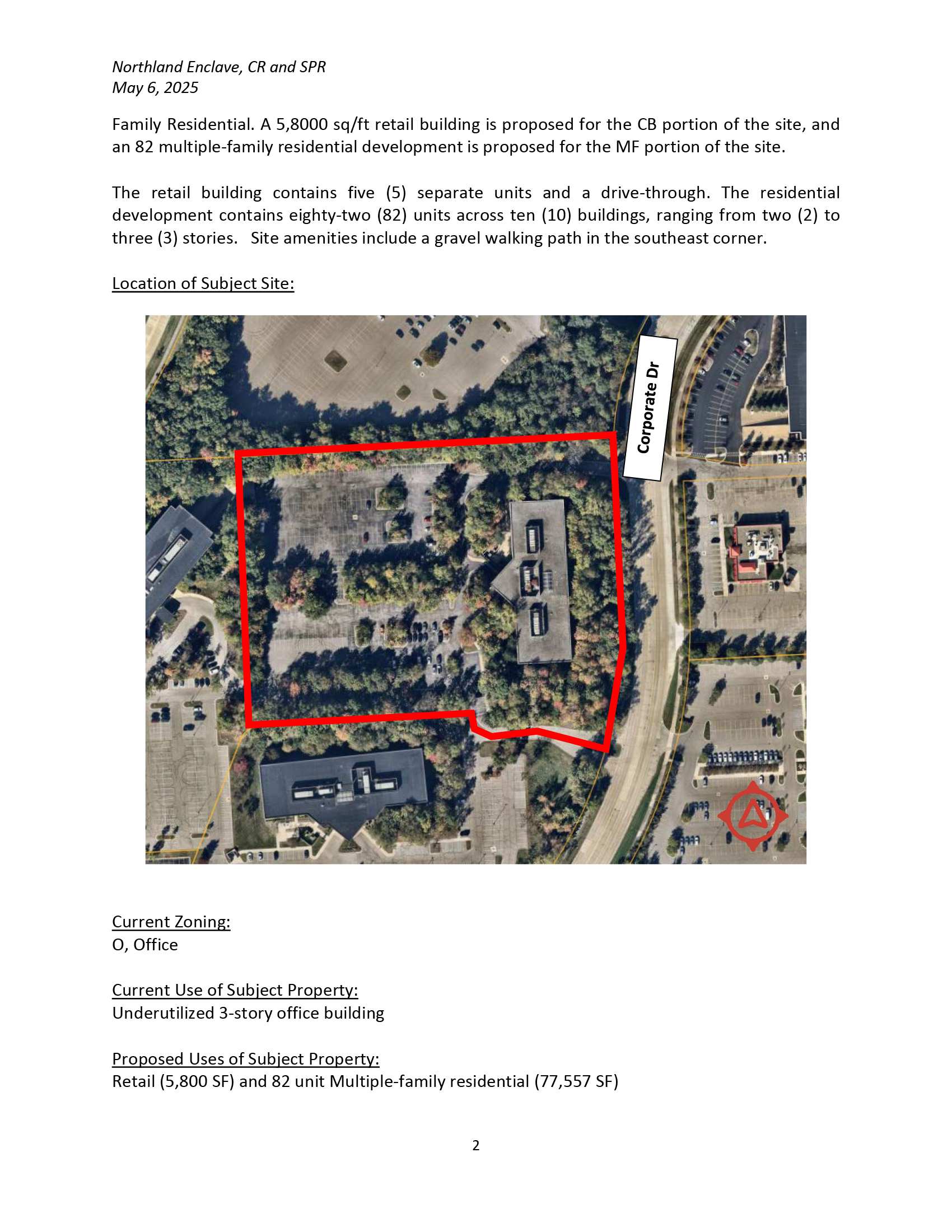 Northland Enclave, CR and SPR
May 6, 2025

Family Residential. A 5,8000 sq/ft retail building is proposed for the CB portion of the site, and an 82 multiple-family residential development is proposed for the MF portion of the site.

The retail building contains five (5) separate units and a drive-through. The residential development contains eighty-two (82) units across ten (10) buildings, ranging from two (2) to three (3) stories. Site amenities include a gravel walking path in the southeast corner.

Location of Subject Site:

Corporate Dr

Current Zoning:
O, Office

Current Use of Subject Property:
Underutilized 3-story office building

Proposed Uses of Subject Property:
Retail (5,800 SF) and 82 unit Multiple-family residential (77,557 SF)

2